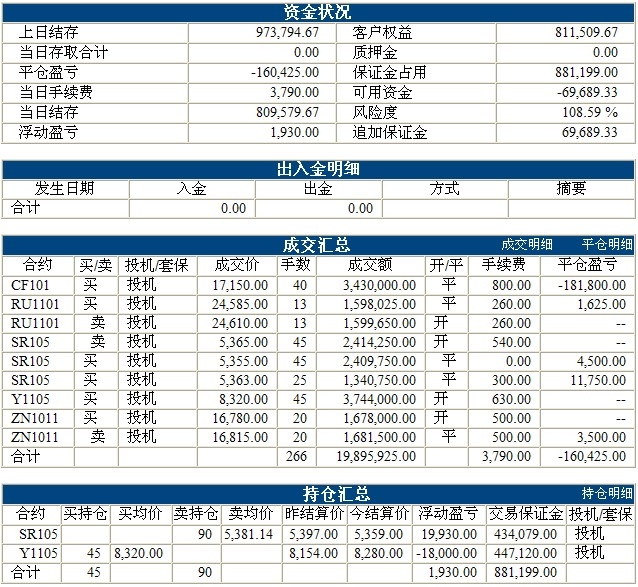 资金状况

| 上日结存 | 973,794.67 | 客户权益 | 811,509.67 |
|---|---|---|---|
| 当日存取合计 | 0.00 | 质押金 | 0.00 |
| 平仓盈亏 | -160,425.00 | 保证金占用 | 881,199.00 |
| 当日手续费 | 3,790.00 | 可用资金 | -69,689.33 |
| 当日结存 | 809,579.67 | 风险度 | 108.59 % |
| 浮动盈亏 | 1,930.00 | 追加保证金 | 69,689.33 |

出入金明细

| 发生日期 | 入金 | 出金 | 方式 | 摘要 |
|---|---|---|---|---|
| 合计 | 0.00 | 0.00 | | |

成交汇总 成交明细 平仓明细

| 合约 | 买/卖 | 投机/套保 | 成交价 | 手数 | 成交额 | 开/平 | 手续费 | 平仓盈亏 |
|---|---|---|---|---|---|---|---|---|
| CF101 | 买 | 投机 | 17,150.00 | 40 | 3,430,000.00 | 平 | 800.00 | -181,800.00 |
| RU1101 | 买 | 投机 | 24,585.00 | 13 | 1,598,025.00 | 平 | 260.00 | 1,625.00 |
| RU1101 | 卖 | 投机 | 24,610.00 | 13 | 1,599,650.00 | 开 | 260.00 | -- |
| SR105 | 卖 | 投机 | 5,365.00 | 45 | 2,414,250.00 | 开 | 540.00 | -- |
| SR105 | 买 | 投机 | 5,355.00 | 45 | 2,409,750.00 | 平 | 0.00 | 4,500.00 |
| SR105 | 买 | 投机 | 5,363.00 | 25 | 1,340,750.00 | 平 | 300.00 | 11,750.00 |
| Y1105 | 买 | 投机 | 8,320.00 | 45 | 3,744,000.00 | 开 | 630.00 | -- |
| ZN1011 | 买 | 投机 | 16,780.00 | 20 | 1,678,000.00 | 开 | 500.00 | -- |
| ZN1011 | 卖 | 投机 | 16,815.00 | 20 | 1,681,500.00 | 平 | 500.00 | 3,500.00 |
| 合计 | | | | 266 | 19,895,925.00 | | 3,790.00 | -160,425.00 |

持仓汇总 持仓明细

| 合约 | 买持仓 | 买均价 | 卖持仓 | 卖均价 | 昨结算价 | 今结算价 | 浮动盈亏 | 交易保证金 | 投机/套保 |
|---|---|---|---|---|---|---|---|---|---|
| SR105 | | | 90 | 5,381.14 | 5,397.00 | 5,359.00 | 19,930.00 | 434,079.00 | 投机 |
| Y1105 | 45 | 8,320.00 | | | 8,154.00 | 8,280.00 | -18,000.00 | 447,120.00 | 投机 |
| 合计 | 45 | | 90 | | | | 1,930.00 | 881,199.00 | |